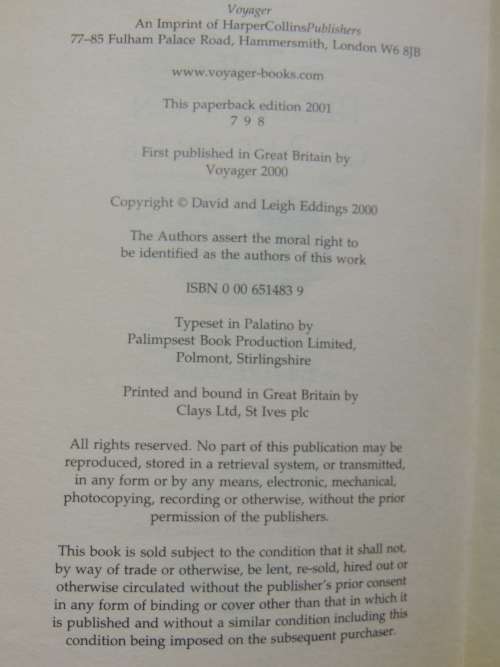 Voyager
An Imprint of HarperCollinsPublishers
77-85 Fulham Palace Road, Hammersmith, London W6 8JB

www.voyager-books.com

This paperback edition 2001
7 9 8

First published in Great Britain by
Voyager 2000

Copyright © David and Leigh Eddings 2000

The Authors assert the moral right to
be identified as the authors of this work

ISBN 0 00 651483 9

Typeset in Palatino by
Palimpsest Book Production Limited,
Polmont, Stirlingshire

Printed and bound in Great Britain by
Clays Ltd, St Ives plc

All rights reserved. No part of this publication may be reproduced, stored in a retrieval system, or transmitted, in any form or by any means, electronic, mechanical, photocopying, recording or otherwise, without the prior permission of the publishers.

This book is sold subject to the condition that it shall not, by way of trade or otherwise, be lent, re-sold, hired out or otherwise circulated without the publisher's prior consent in any form of binding or cover other than that in which it is published and without a similar condition including this condition being imposed on the subsequent purchaser.